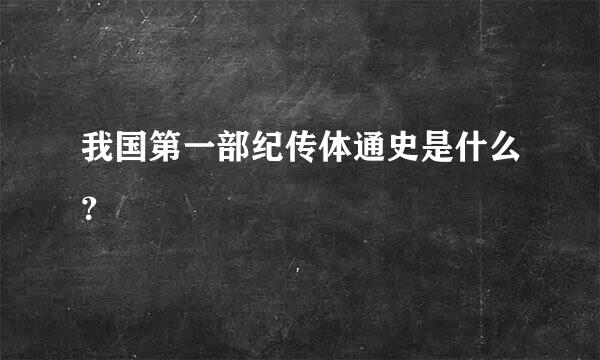 我国第一部纪传体通史是什么?